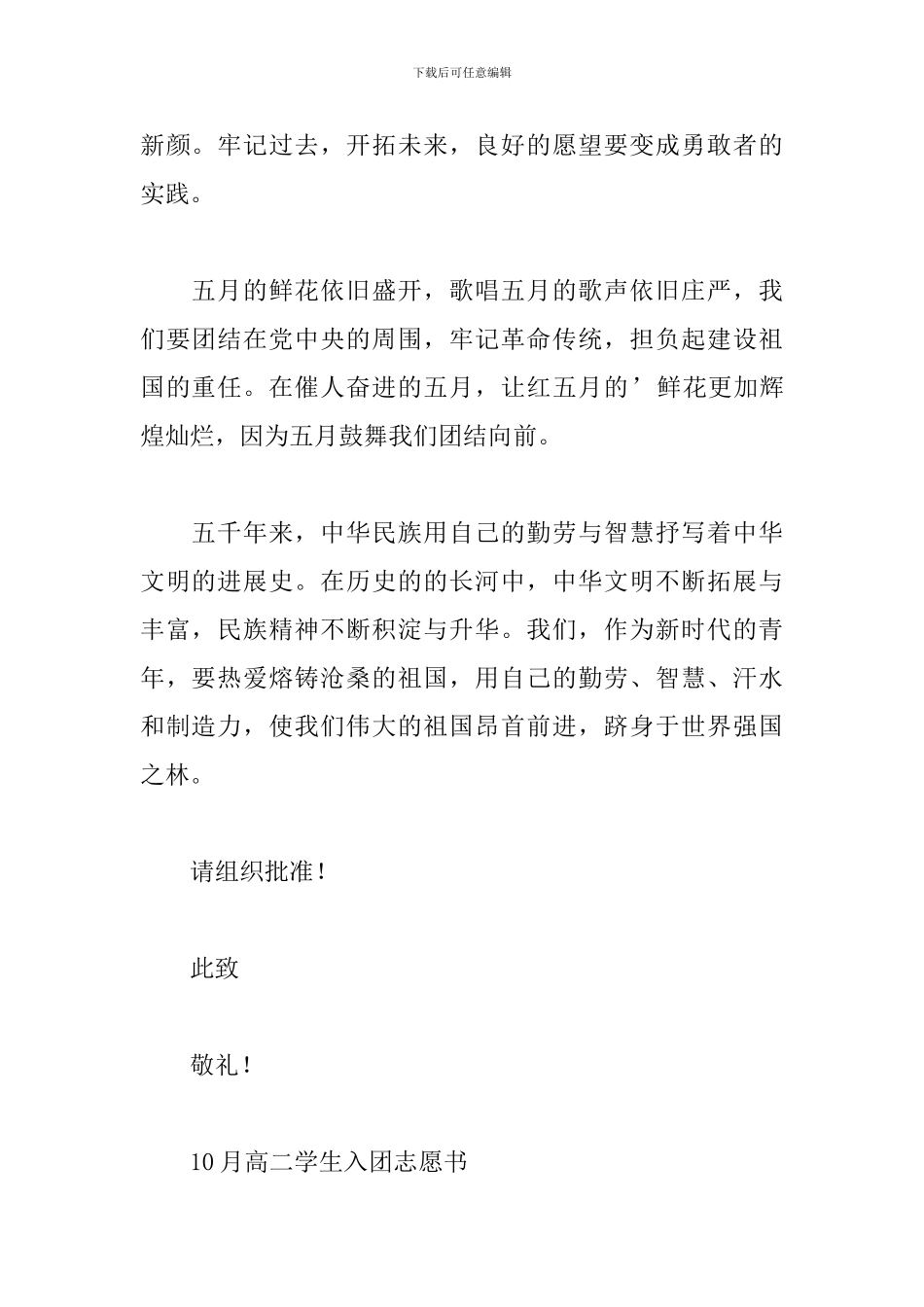 下载后可任意编辑

新颜。牢记过去，开拓未来，良好的愿望要变成勇敢者的实践。

五月的鲜花依旧盛开，歌唱五月的歌声依旧庄严，我们要团结在党中央的周围，牢记革命传统，担负起建设祖国的重任。在催人奋进的五月，让红五月的’鲜花更加辉煌灿烂，因为五月鼓舞我们团结向前。

五千年来，中华民族用自己的勤劳与智慧抒写着中华文明的进展史。在历史的的长河中，中华文明不断拓展与丰富，民族精神不断积淀与升华。我们，作为新时代的青年，要热爱熔铸沧桑的祖国，用自己的勤劳、智慧、汗水和制造力，使我们伟大的祖国昂首前进，跻身于世界强国之林。

请组织批准！

此致

敬礼！

10月高二学生入团志愿书